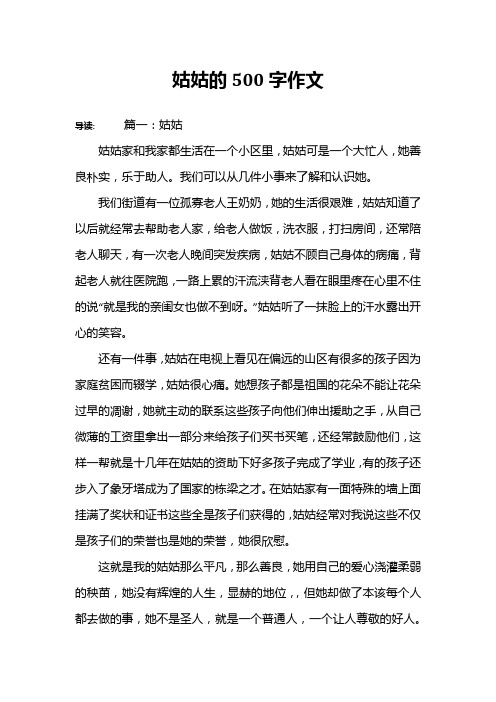 姑姑的 500 字作文

导读： 篇一：姑姑

姑姑家和我家都生活在一个小区里，姑姑可是一个大忙人，她善良朴实，乐于助人。我们可以从几件小事来了解和认识她。

我们街道有一位孤寡老人王奶奶，她的生活很艰难，姑姑知道了以后就经常去帮助老人家，给老人做饭，洗衣服，打扫房间，还常陪老人聊天，有一次老人晚间突发疾病，姑姑不顾自己身体的病痛，背起老人就往医院跑，一路上累的汗流浃背老人看在眼里疼在心里不住的说“就是我的亲闺女也做不到呀。”姑姑听了一抹脸上的汗水露出开心的笑容。

还有一件事，姑姑在电视上看见在偏远的山区有很多的孩子因为家庭贫困而辍学，姑姑很心痛。她想孩子都是祖国的花朵不能让花朵过早的凋谢，她就主动的联系这些孩子向他们伸出援助之手，从自己微薄的工资里拿出一部分来给孩子们买书买笔，还经常鼓励他们，这样一帮就是十几年在姑姑的资助下好多孩子完成了学业，有的孩子还步入了象牙塔成为了国家的栋梁之才。在姑姑家有一面特殊的墙上面挂满了奖状和证书这些全是孩子们获得的，姑姑经常对我说这些不仅是孩子们的荣誉也是她的荣誉，她很欣慰。

这就是我的姑姑那么平凡，那么善良，她用自己的爱心浇灌柔弱的秧苗，她没有辉煌的人生，显赫的地位，，但她却做了本该每个人都去做的事，她不是圣人，就是一个普通人，一个让人尊敬的好人。